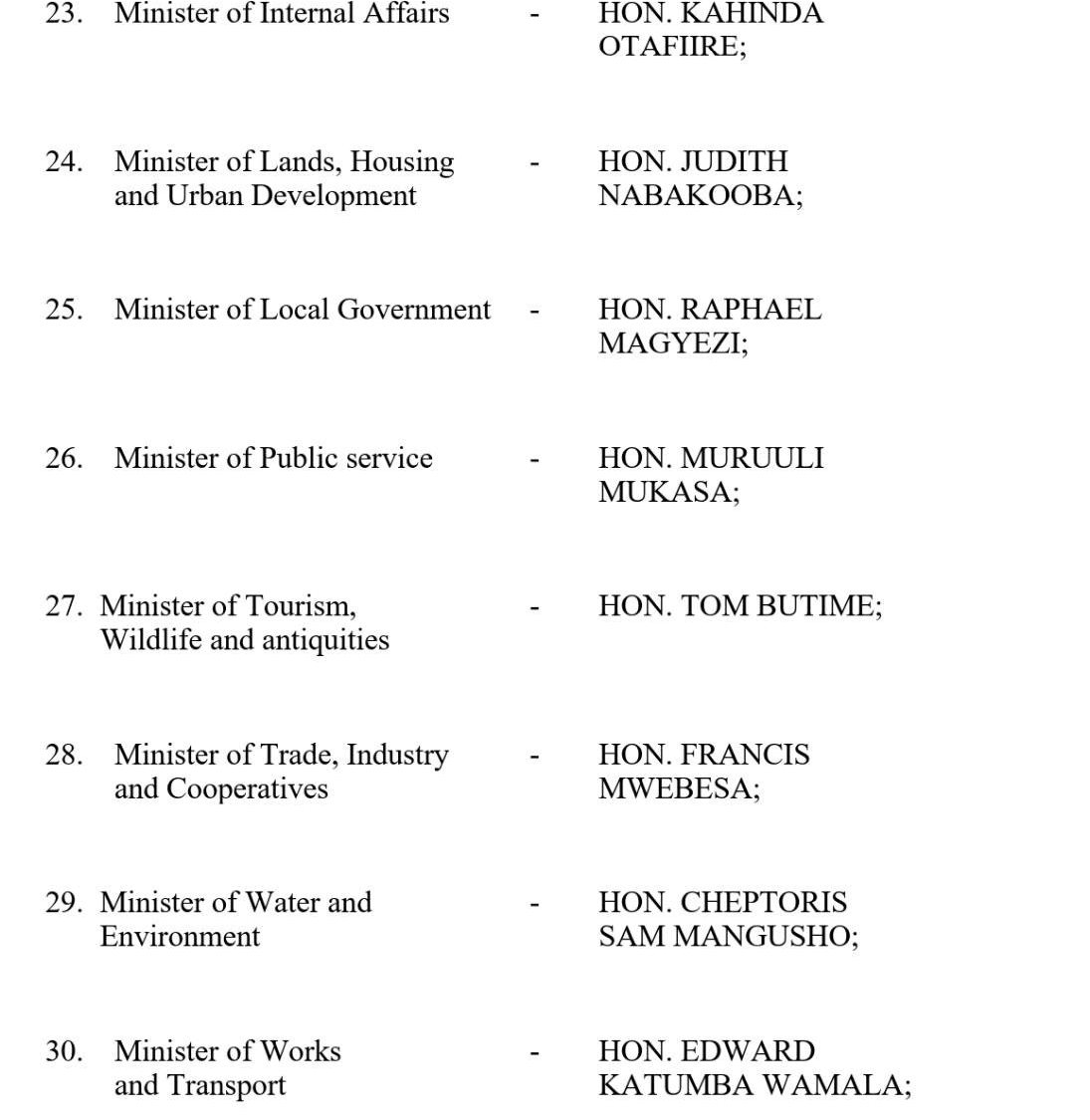 23. Minister of Internal Affairs - HON. KAHINDA OTAFIIRE;

24. Minister of Lands, Housing and Urban Development - HON. JUDITH NABAKOOBA;

25. Minister of Local Government - HON. RAPHAEL MAGYEZI;

26. Minister of Public service - HON. MURUULI MUKASA;

27. Minister of Tourism, Wildlife and antiquities - HON. TOM BUTIME;

28. Minister of Trade, Industry and Cooperatives - HON. FRANCIS MWEBESA;

29. Minister of Water and Environment - HON. CHEPTORIS SAM MANGUSHO;

30. Minister of Works and Transport - HON. EDWARD KATUMBA WAMALA;